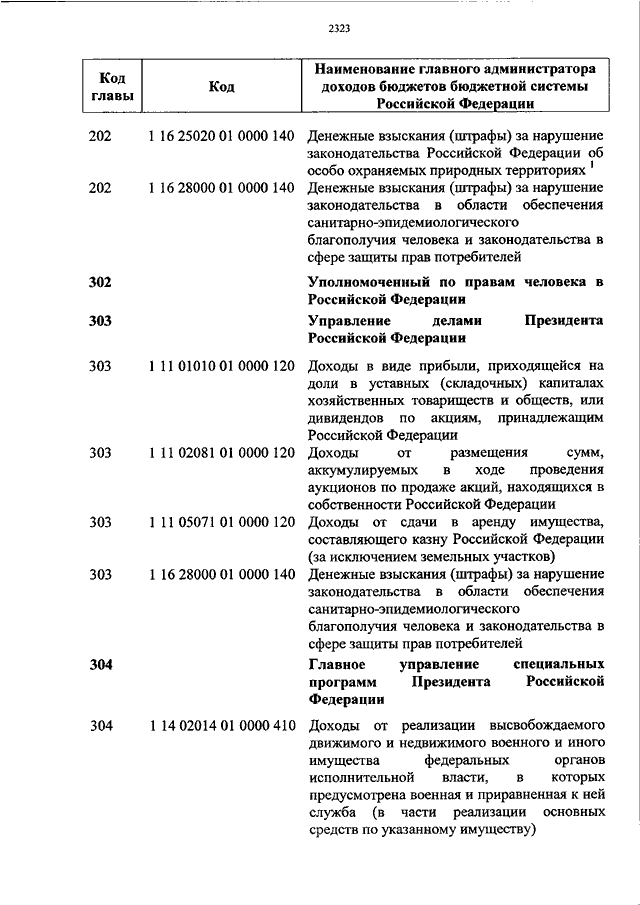 2323

| Код главы | Код | Наименование главного администратора доходов бюджетов бюджетной системы Российской Федерации |
|---|---|---|
| 202 | 1 16 25020 01 0000 140 | Денежные взыскания (штрафы) за нарушение законодательства Российской Федерации об особо охраняемых природных территориях $^1$ |
| 202 | 1 16 28000 01 0000 140 | Денежные взыскания (штрафы) за нарушение законодательства в области обеспечения санитарно-эпидемиологического благополучия человека и законодательства в сфере защиты прав потребителей |
| **302** | | **Уполномоченный по правам человека в Российской Федерации** |
| **303** | | **Управление делами Президента Российской Федерации** |
| 303 | 1 11 01010 01 0000 120 | Доходы в виде прибыли, приходящейся на доли в уставных (складочных) капиталах хозяйственных товариществ и обществ, или дивидендов по акциям, принадлежащим Российской Федерации |
| 303 | 1 11 02081 01 0000 120 | Доходы от размещения сумм, аккумулируемых в ходе проведения аукционов по продаже акций, находящихся в собственности Российской Федерации |
| 303 | 1 11 05071 01 0000 120 | Доходы от сдачи в аренду имущества, составляющего казну Российской Федерации (за исключением земельных участков) |
| 303 | 1 16 28000 01 0000 140 | Денежные взыскания (штрафы) за нарушение законодательства в области обеспечения санитарно-эпидемиологического благополучия человека и законодательства в сфере защиты прав потребителей |
| **304** | | **Главное управление специальных программ Президента Российской Федерации** |
| 304 | 1 14 02014 01 0000 410 | Доходы от реализации высвобождаемого движимого и недвижимого военного и иного имущества федеральных органов исполнительной власти, в которых предусмотрена военная и приравненная к ней служба (в части реализации основных средств по указанному имуществу) |